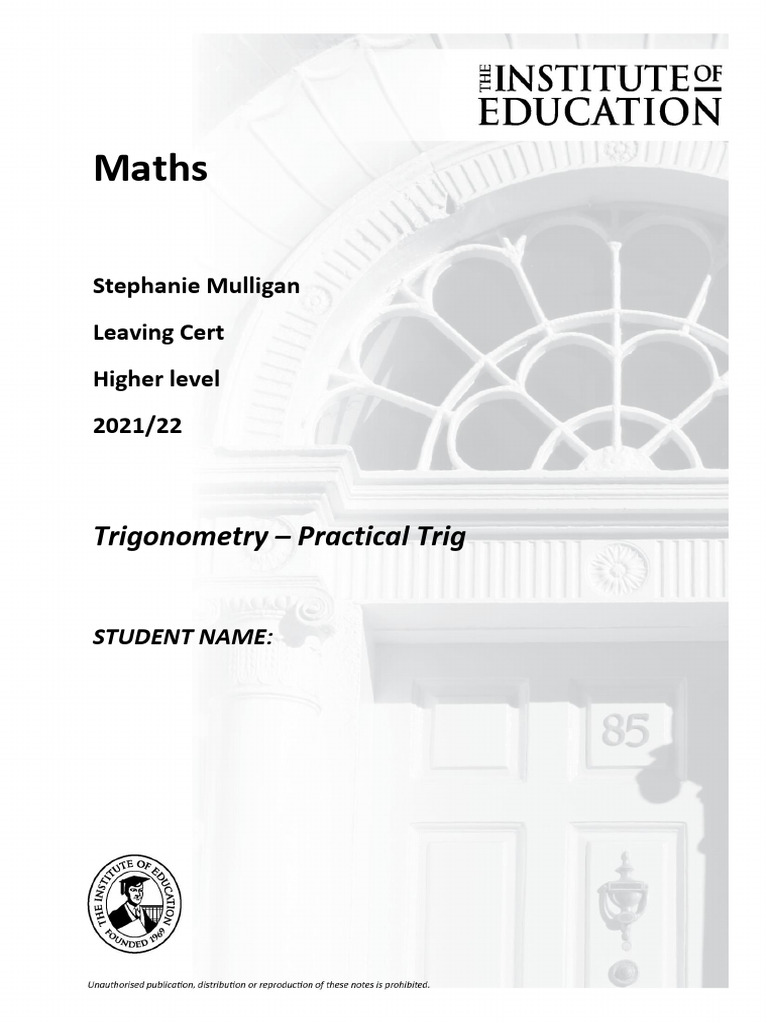 THE INSTITUTE OF EDUCATION

Maths

Stephanie Mulligan

Leaving Cert

Higher level

2021/22

Trigonometry – Practical Trig

STUDENT NAME:

85

THE INSTITUTE OF EDUCATION FOUNDED 1969

Unauthorised publication, distribution or reproduction of these notes is prohibited.